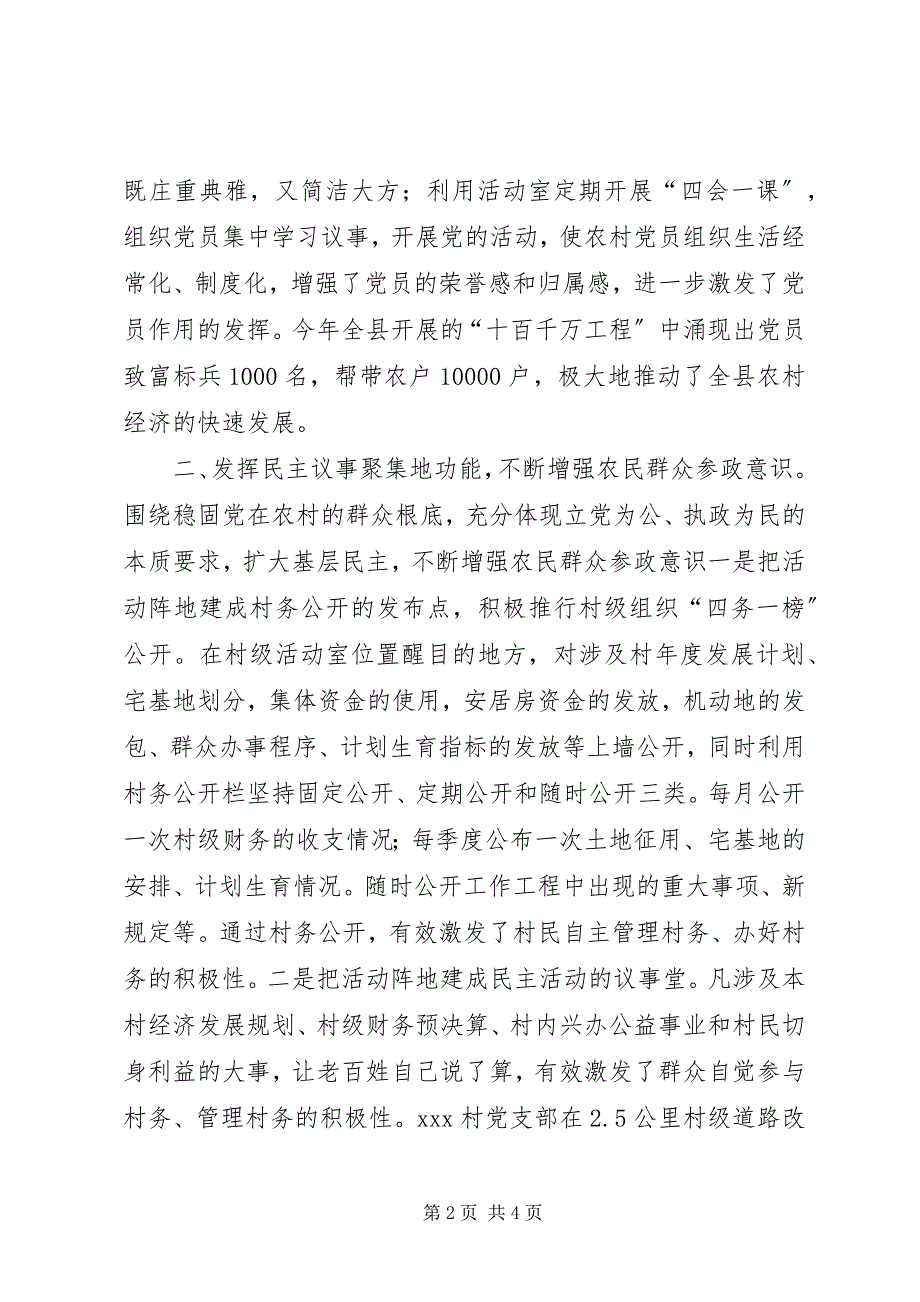 既庄重典雅，又简洁大方；利用活动室定期开展“四会一课″，组织党员集中学习议事，开展党的活动，使农村党员组织生活经常化、制度化，增强了党员的荣誉感和归属感，进一步激发了党员作用的发挥。今年全县开展的“十百千万工程″中涌现出党员致富标兵1000名，帮带农户10000户，极大地推动了全县农村经济的快速发展。

二、发挥民主议事聚集地功能，不断增强农民群众参政意识。围绕稳固党在农村的群众根底，充分体现立党为公、执政为民的本质要求，扩大基层民主，不断增强农民群众参政意识一是把活动阵地建成村务公开的发布点，积极推行村级组织“四务一榜″公开。在村级活动室位置醒目的地方，对涉及村年度发展计划、宅基地划分，集体资金的使用，安居房资金的发放，机动地的发包、群众办事程序、计划生育指标的发放等上墙公开，同时利用村务公开栏坚持固定公开、定期公开和随时公开三类。每月公开一次村级财务的收支情况；每季度公布一次土地征用、宅基地的安排、计划生育情况。随时公开工作工程中出现的重大事项、新规定等。通过村务公开，有效激发了村民自主管理村务、办好村务的积极性。二是把活动阵地建成民主活动的议事堂。凡涉及本村经济发展规划、村级财务预决算、村内兴办公益事业和村民切身利益的大事，让老百姓自己说了算，有效激发了群众自觉参与村务、管理村务的积极性。xxx村党支部在2.5公里村级道路改

第2页 共4页